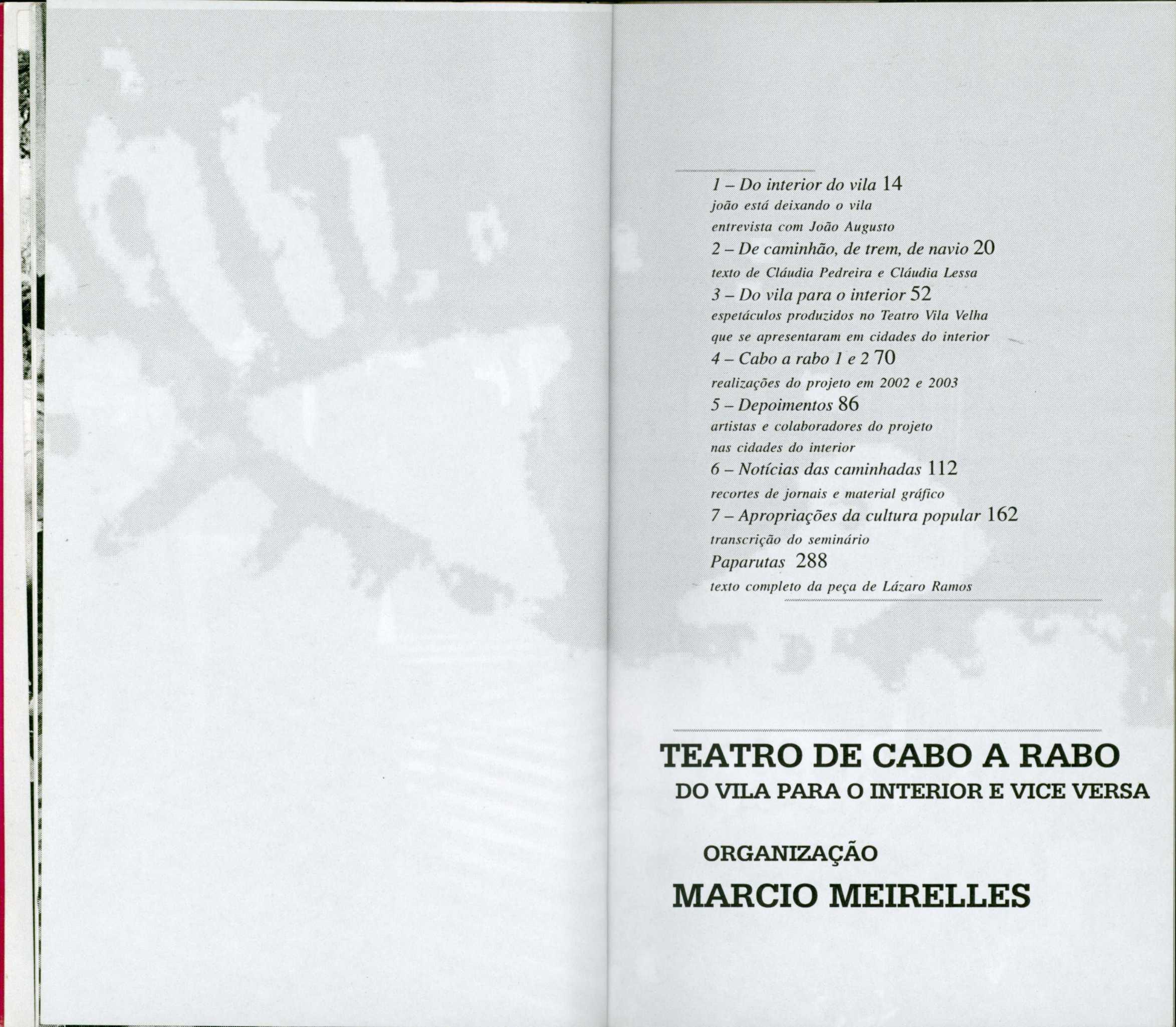 1 – Do interior do vila 14
joão está deixando o vila
entrevista com João Augusto
2 – De caminhão, de trem, de navio 20
texto de Cláudia Pedreira e Cláudia Lessa
3 – Do vila para o interior 52
espetáculos produzidos no Teatro Vila Velha
que se apresentaram em cidades do interior
4 – Cabo a rabo 1 e 2 70
realizações do projeto em 2002 e 2003
5 – Depoimentos 86
artistas e colaboradores do projeto
nas cidades do interior
6 – Notícias das caminhadas 112
recortes de jornais e material gráfico
7 – Apropriações da cultura popular 162
transcrição do seminário
Paparutas 288
texto completo da peça de Lázaro Ramos

TEATRO DE CABO A RABO
DO VILA PARA O INTERIOR E VICE VERSA

ORGANIZAÇÃO
MARCIO MEIRELLES